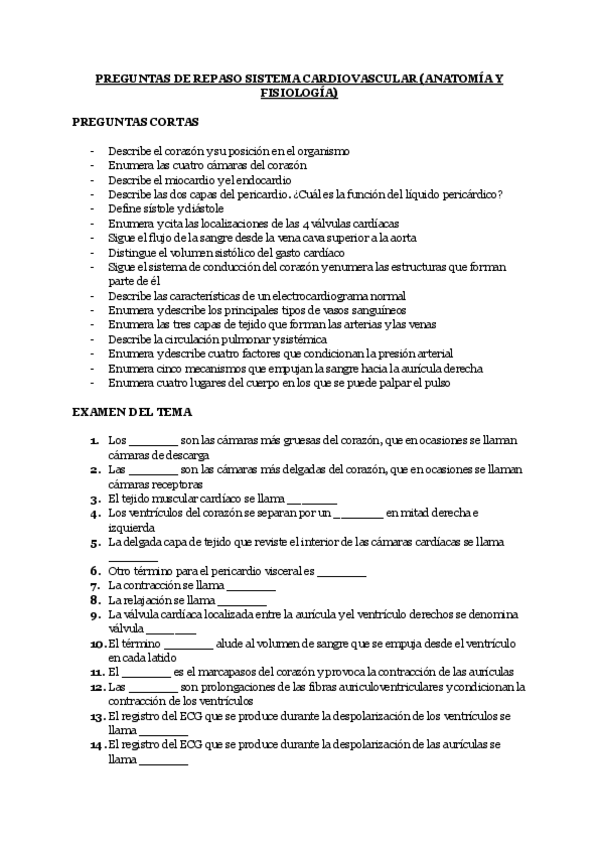 PREGUNTAS DE REPASO SISTEMA CARDIOVASCULAR (ANATOMÍA Y FISIOLOGÍA)

PREGUNTAS CORTAS

- Describe el corazón y su posición en el organismo
- Enumera las cuatro cámaras del corazón
- Describe el miocardio y el endocardio
- Describe las dos capas del pericardio. ¿Cuál es la función del líquido pericárdico?
- Define sístole y diástole
- Enumera y cita las localizaciones de las 4 válvulas cardíacas
- Sigue el flujo de la sangre desde la vena cava superior a la aorta
- Distingue el volumen sistólico del gasto cardíaco
- Sigue el sistema de conducción del corazón y enumera las estructuras que forman parte de él
- Describe las características de un electrocardiograma normal
- Enumera y describe los principales tipos de vasos sanguíneos
- Enumera las tres capas de tejido que forman las arterias y las venas
- Describe la circulación pulmonar y sistémica
- Enumera y describe cuatro factores que condicionan la presión arterial
- Enumera cinco mecanismos que empujan la sangre hacia la aurícula derecha
- Enumera cuatro lugares del cuerpo en los que se puede palpar el pulso

EXAMEN DEL TEMA

1. Los ________ son las cámaras más gruesas del corazón, que en ocasiones se llaman cámaras de descarga
2. Las ________ son las cámaras más delgadas del corazón, que en ocasiones se llaman cámaras receptoras
3. El tejido muscular cardíaco se llama ________
4. Los ventrículos del corazón se separan por un ________ en mitad derecha e izquierda
5. La delgada capa de tejido que reviste el interior de las cámaras cardíacas se llama ________
6. Otro término para el pericardio visceral es ________
7. La contracción se llama ________
8. La relajación se llama ________
9. La válvula cardíaca localizada entre la aurícula y el ventrículo derechos se denomina válvula ________
10. El término ________ alude al volumen de sangre que se empuja desde el ventrículo en cada latido
11. El ________ es el marcapasos del corazón y provoca la contracción de las aurículas
12. Las ________ son prolongaciones de las fibras auriculoventriculares y condicionan la contracción de los ventrículos
13. El registro del ECG que se produce durante la despolarización de los ventrículos se llama ________
14. El registro del ECG que se produce durante la despolarización de las aurículas se llama ________